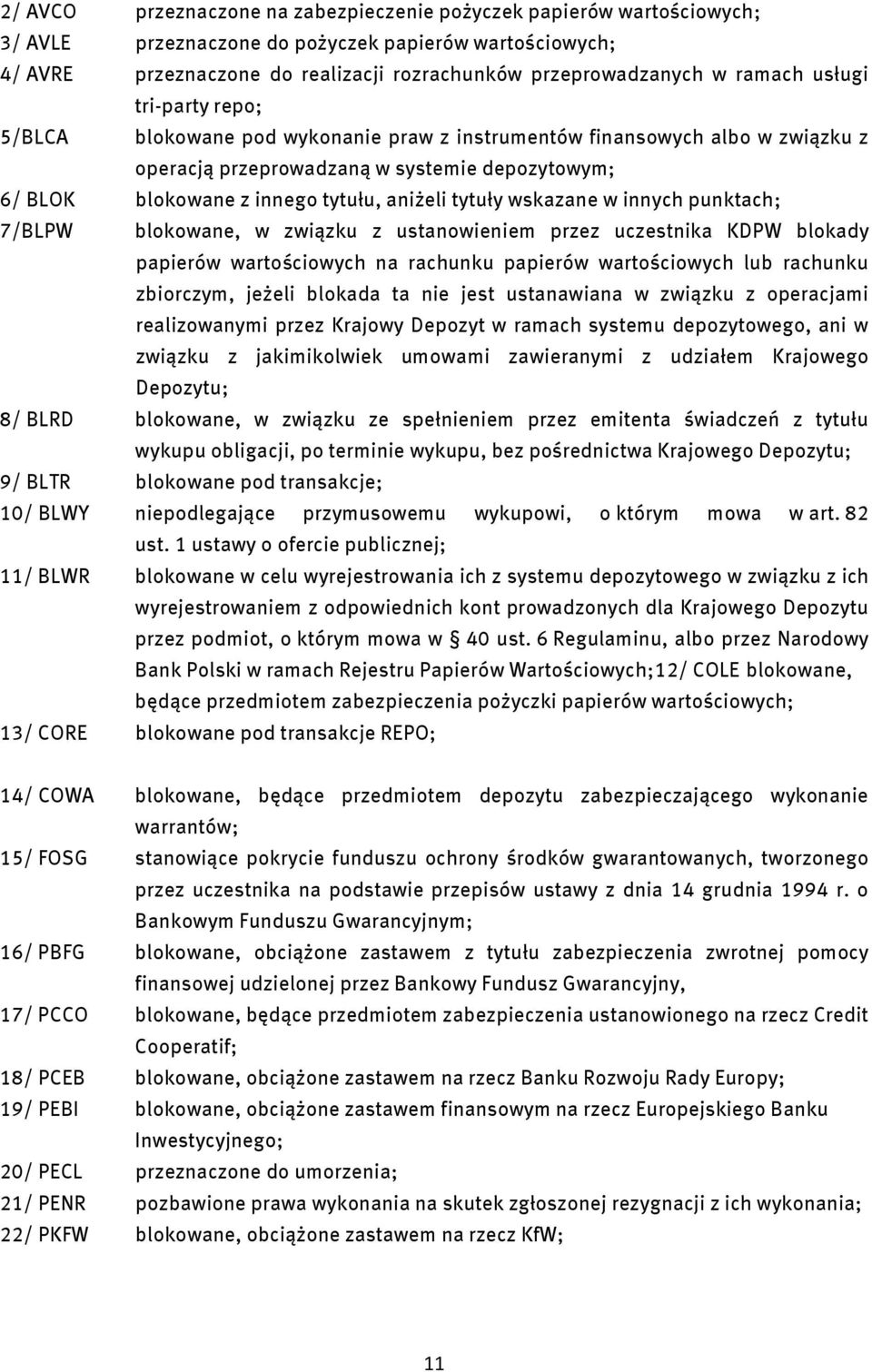 2/ AVCO przeznaczone na zabezpieczenie pożyczek papierów wartościowych;
3/ AVLE przeznaczone do pożyczek papierów wartościowych;
4/ AVRE przeznaczone do realizacji rozrachunków przeprowadzanych w ramach usługi tri-party repo;
5/BLCA blokowane pod wykonanie praw z instrumentów finansowych albo w związku z operacją przeprowadzaną w systemie depozytowym;
6/ BLOK blokowane z innego tytułu, aniżeli tytuły wskazane w innych punktach;
7/BLPW blokowane, w związku z ustanowieniem przez uczestnika KDPW blokady papierów wartościowych na rachunku papierów wartościowych lub rachunku zbiorczym, jeżeli blokada ta nie jest ustanawiana w związku z operacjami realizowanymi przez Krajowy Depozyt w ramach systemu depozytowego, ani w związku z jakimikolwiek umowami zawieranymi z udziałem Krajowego Depozytu;
8/ BLRD blokowane, w związku ze spełnieniem przez emitenta świadczeń z tytułu wykupu obligacji, po terminie wykupu, bez pośrednictwa Krajowego Depozytu;
9/ BLTR blokowane pod transakcje;
10/ BLWY niepodlegające przymusowemu wykupowi, o którym mowa w art. 82 ust. 1 ustawy o ofercie publicznej;
11/ BLWR blokowane w celu wyrejestrowania ich z systemu depozytowego w związku z ich wyrejestrowaniem z odpowiednich kont prowadzonych dla Krajowego Depozytu przez podmiot, o którym mowa w § 40 ust. 6 Regulaminu, albo przez Narodowy Bank Polski w ramach Rejestru Papierów Wartościowych;12/ COLE blokowane, będące przedmiotem zabezpieczenia pożyczki papierów wartościowych;
13/ CORE blokowane pod transakcje REPO;

14/ COWA blokowane, będące przedmiotem depozytu zabezpieczającego wykonanie warrantów;
15/ FOSG stanowiące pokrycie funduszu ochrony środków gwarantowanych, tworzonego przez uczestnika na podstawie przepisów ustawy z dnia 14 grudnia 1994 r. o Bankowym Funduszu Gwarancyjnym;
16/ PBFG blokowane, obciążone zastawem z tytułu zabezpieczenia zwrotnej pomocy finansowej udzielonej przez Bankowy Fundusz Gwarancyjny,
17/ PCCO blokowane, będące przedmiotem zabezpieczenia ustanowionego na rzecz Credit Cooperatif;
18/ PCEB blokowane, obciążone zastawem na rzecz Banku Rozwoju Rady Europy;
19/ PEBI blokowane, obciążone zastawem finansowym na rzecz Europejskiego Banku Inwestycyjnego;
20/ PECL przeznaczone do umorzenia;
21/ PENR pozbawione prawa wykonania na skutek zgłoszonej rezygnacji z ich wykonania;
22/ PKFW blokowane, obciążone zastawem na rzecz KfW;

11